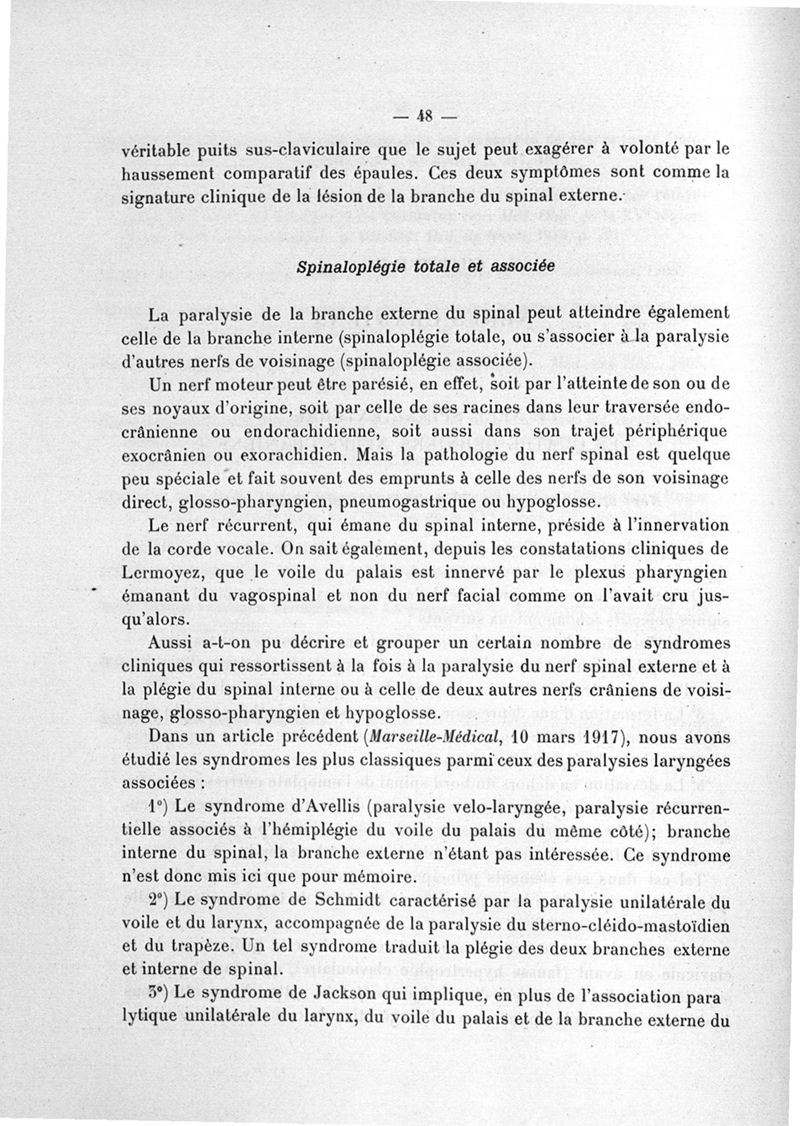 — 48 —

véritable puits sus-claviculaire que le sujet peut exagérer à volonté par le haussement comparatif des épaules. Ces deux symptômes sont comme la signature clinique de la lésion de la branche du spinal externe.

Spinaloplégie totale et associée

La paralysie de la branche externe du spinal peut atteindre également celle de la branche interne (spinaloplégie totale, ou s'associer à la paralysie d'autres nerfs de voisinage (spinaloplégie associée).

Un nerf moteur peut être parésié, en effet, soit par l'atteinte de son ou de ses noyaux d'origine, soit par celle de ses racines dans leur traversée endocrânienne ou endorachidienne, soit aussi dans son trajet périphérique exocrânien ou exorachidien. Mais la pathologie du nerf spinal est quelque peu spéciale et fait souvent des emprunts à celle des nerfs de son voisinage direct, glosso-pharyngien, pneumogastrique ou hypoglosse.

Le nerf récurrent, qui émane du spinal interne, préside à l'innervation de la corde vocale. On sait également, depuis les constatations cliniques de Lermoyez, que le voile du palais est innervé par le plexus pharyngien émanant du vagospinal et non du nerf facial comme on l'avait cru jusqu'alors.

Aussi a-t-on pu décrire et grouper un certain nombre de syndromes cliniques qui ressortissent à la fois à la paralysie du nerf spinal externe et à la plégie du spinal interne ou à celle de deux autres nerfs crâniens de voisinage, glosso-pharyngien et hypoglosse.

Dans un article précédent (Marseille-Médical, 10 mars 1917), nous avons étudié les syndromes les plus classiques parmi ceux des paralysies laryngées associées :

1°) Le syndrome d'Avellis (paralysie velo-laryngée, paralysie récurrentielle associés à l'hémiplégie du voile du palais du même côté); branche interne du spinal, la branche externe n'étant pas intéressée. Ce syndrome n'est donc mis ici que pour mémoire.

2°) Le syndrome de Schmidt caractérisé par la paralysie unilatérale du voile et du larynx, accompagnée de la paralysie du sterno-cléido-mastoïdien et du trapèze. Un tel syndrome traduit la plégie des deux branches externe et interne de spinal.

3°) Le syndrome de Jackson qui implique, en plus de l'association para lytique unilatérale du larynx, du voile du palais et de la branche externe du